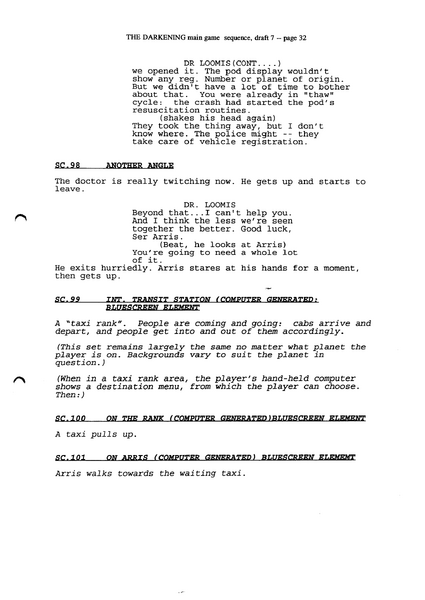 THE DARKENING main game sequence, draft 7 -- page 32

DR LOOMIS(CONT....)
we opened it. The pod display wouldn't show any reg. Number or planet of origin. But we didn't have a lot of time to bother about that. You were already in "thaw" cycle: the crash had started the pod's resuscitation routines.
(shakes his head again)
They took the thing away, but I don't know where. The police might -- they take care of vehicle registration.

SC.98 ANOTHER ANGLE

The doctor is really twitching now. He gets up and starts to leave.

DR. LOOMIS
Beyond that...I can't help you. And I think the less we're seen together the better. Good luck, Ser Arris.
(Beat, he looks at Arris)
You're going to need a whole lot of it.

He exits hurriedly. Arris stares at his hands for a moment, then gets up.

SC.99 INT. TRANSIT STATION (COMPUTER GENERATED: BLUESCREEN ELEMENT

A "taxi rank". People are coming and going: cabs arrive and depart, and people get into and out of them accordingly.

(This set remains largely the same no matter what planet the player is on. Backgrounds vary to suit the planet in question.)

(When in a taxi rank area, the player's hand-held computer shows a destination menu, from which the player can choose. Then:)

SC.100 ON THE RANK (COMPUTER GENERATED)BLUESCREEN ELEMENT

A taxi pulls up.

SC.101 ON ARRIS (COMPUTER GENERATED) BLUESCREEN ELEMEMT

Arris walks towards the waiting taxi.